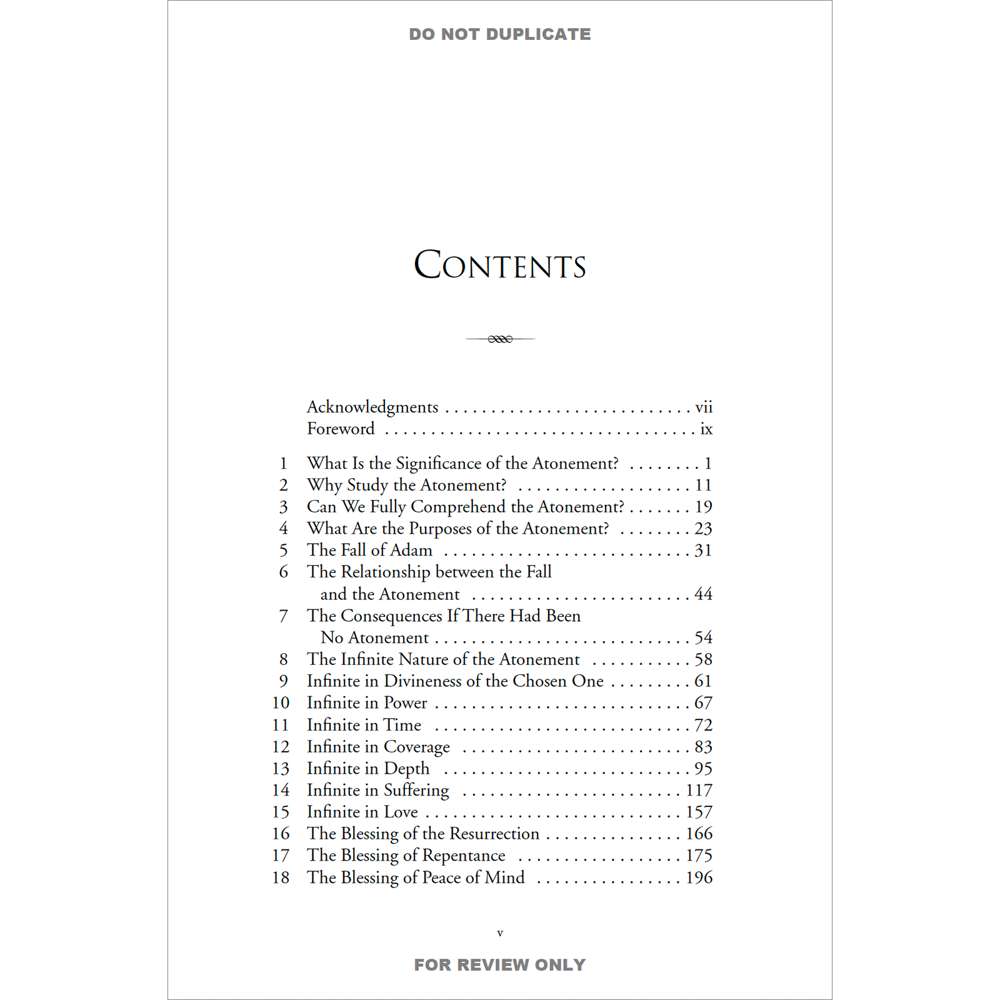 DO NOT DUPLICATE

CONTENTS

Acknowledgments vii
Foreword ix

1 What Is the Significance of the Atonement? 1
2 Why Study the Atonement? 11
3 Can We Fully Comprehend the Atonement? 19
4 What Are the Purposes of the Atonement? 23
5 The Fall of Adam 31
6 The Relationship between the Fall and the Atonement 44
7 The Consequences If There Had Been No Atonement 54
8 The Infinite Nature of the Atonement 58
9 Infinite in Divineness of the Chosen One 61
10 Infinite in Power 67
11 Infinite in Time 72
12 Infinite in Coverage 83
13 Infinite in Depth 95
14 Infinite in Suffering 117
15 Infinite in Love 157
16 The Blessing of the Resurrection 166
17 The Blessing of Repentance 175
18 The Blessing of Peace of Mind 196

v

FOR REVIEW ONLY